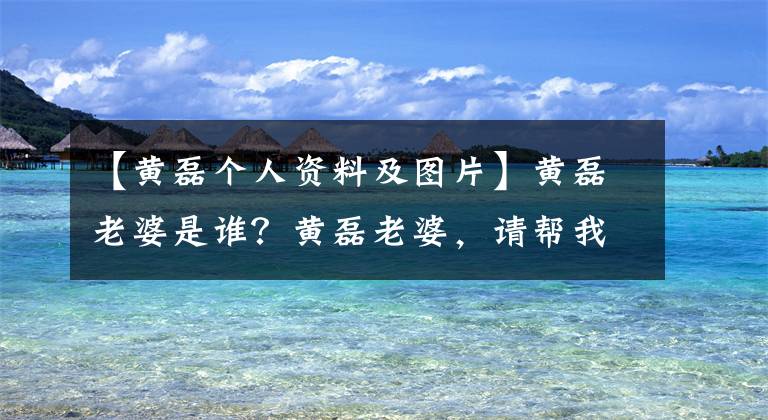 【黄磊个人资料及图片】黄磊老婆是谁？黄磊老婆，请帮我